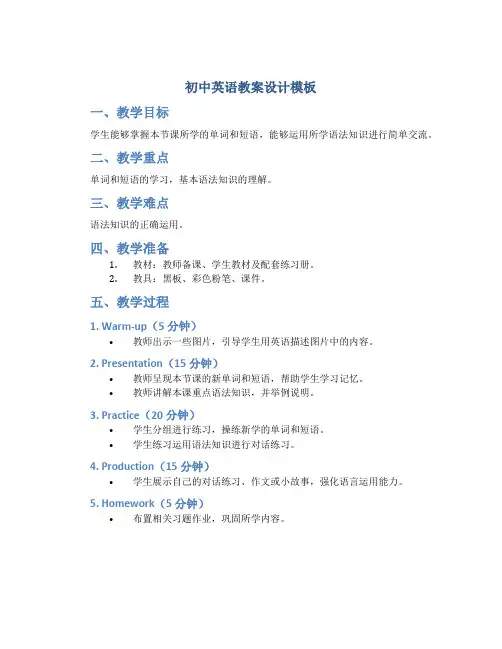 初中英语教案设计模板

一、教学目标

学生能够掌握本节课所学的单词和短语，能够运用所学语法知识进行简单交流。

二、教学重点

单词和短语的学习，基本语法知识的理解。

三、教学难点

语法知识的正确运用。

四、教学准备

1. 教材：教师备课、学生教材及配套练习册。
2. 教具：黑板、彩色粉笔、课件。

五、教学过程

1. Warm-up（5 分钟）

• 教师出示一些图片，引导学生用英语描述图片中的内容。

2. Presentation（15 分钟）

• 教师呈现本节课的新单词和短语，帮助学生学习记忆。
• 教师讲解本课重点语法知识，并举例说明。

3. Practice（20 分钟）

• 学生分组进行练习，操练新学的单词和短语。
• 学生练习运用语法知识进行对话练习。

4. Production（15 分钟）

• 学生展示自己的对话练习、作文或小故事，强化语言运用能力。

5. Homework（5 分钟）

• 布置相关习题作业，巩固所学内容。